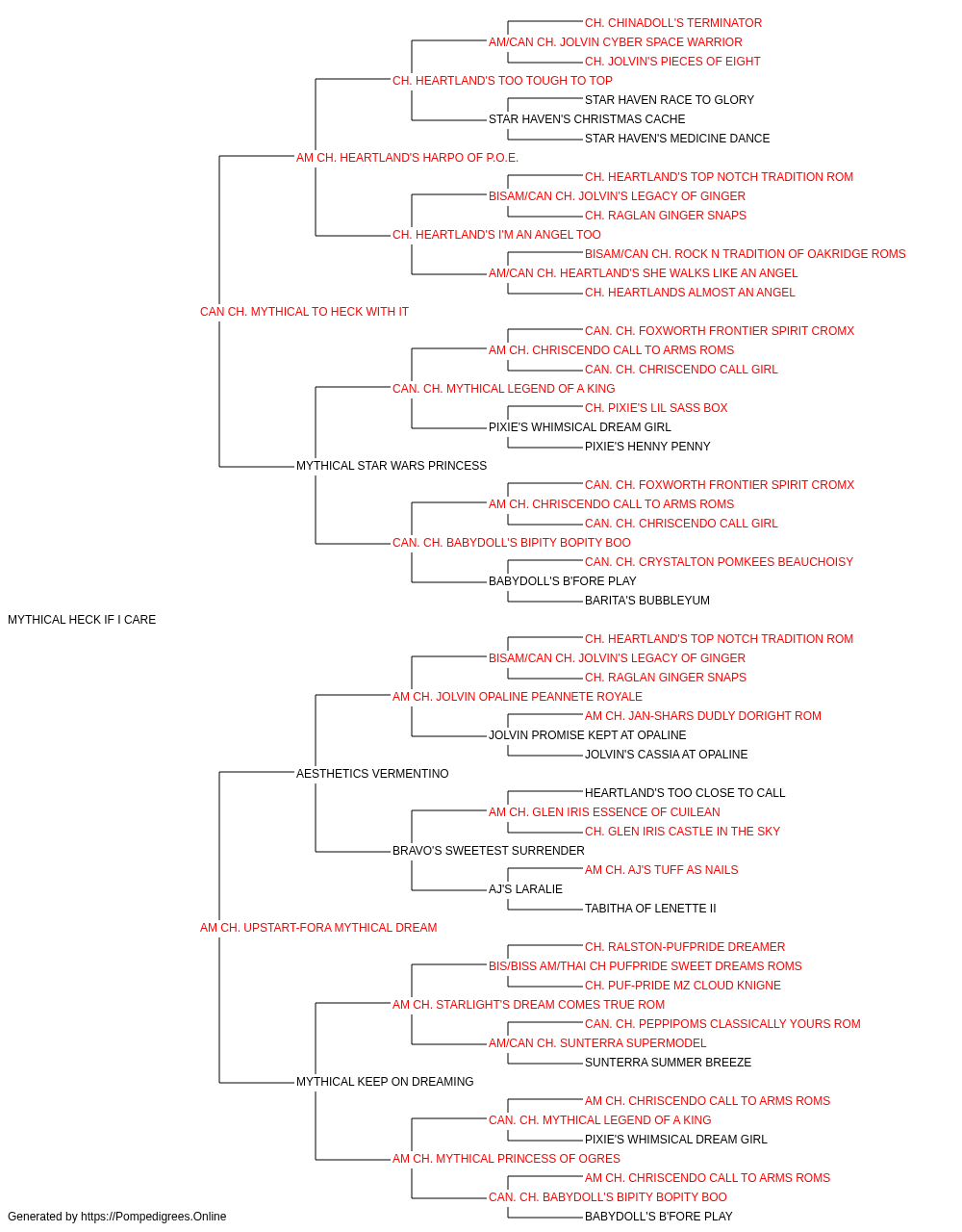 CH. CHINADOLL'S TERMINATOR
AM/CAN CH. JOLVIN CYBER SPACE WARRIOR
CH. JOLVIN'S PIECES OF EIGHT
CH. HEARTLAND'S TOO TOUGH TO TOP
STAR HAVEN RACE TO GLORY
STAR HAVEN'S CHRISTMAS CACHE
STAR HAVEN'S MEDICINE DANCE
AM CH. HEARTLAND'S HARPO OF P.O.E.
CH. HEARTLAND'S TOP NOTCH TRADITION ROM
BISAM/CAN CH. JOLVIN'S LEGACY OF GINGER
CH. RAGLAN GINGER SNAPS
CH. HEARTLAND'S I'M AN ANGEL TOO
BISAM/CAN CH. ROCK N TRADITION OF OAKRIDGE ROMS
AM/CAN CH. HEARTLAND'S SHE WALKS LIKE AN ANGEL
CH. HEARTLANDS ALMOST AN ANGEL
CAN CH. MYTHICAL TO HECK WITH IT
CAN. CH. FOXWORTH FRONTIER SPIRIT CROMX
AM CH. CHRISCENDO CALL TO ARMS ROMS
CAN. CH. CHRISCENDO CALL GIRL
CAN. CH. MYTHICAL LEGEND OF A KING
CH. PIXIE'S LIL SASS BOX
PIXIE'S WHIMSICAL DREAM GIRL
PIXIE'S HENNY PENNY
MYTHICAL STAR WARS PRINCESS
CAN. CH. FOXWORTH FRONTIER SPIRIT CROMX
AM CH. CHRISCENDO CALL TO ARMS ROMS
CAN. CH. CHRISCENDO CALL GIRL
CAN. CH. BABYDOLL'S BIPITY BOPITY BOO
CAN. CH. CRYSTALTON POMKEES BEAUCHOISY
BABYDOLL'S B'FORE PLAY
BARITA'S BUBBLEYUM
MYTHICAL HECK IF I CARE
CH. HEARTLAND'S TOP NOTCH TRADITION ROM
BISAM/CAN CH. JOLVIN'S LEGACY OF GINGER
CH. RAGLAN GINGER SNAPS
AM CH. JOLVIN OPALINE PEANNETE ROYALE
AM CH. JAN-SHARS DUDLY DORIGHT ROM
JOLVIN PROMISE KEPT AT OPALINE
JOLVIN'S CASSIA AT OPALINE
AESTHETICS VERMENTINO
HEARTLAND'S TOO CLOSE TO CALL
AM CH. GLEN IRIS ESSENCE OF CUILEAN
CH. GLEN IRIS CASTLE IN THE SKY
BRAVO'S SWEETEST SURRENDER
AM CH. AJ'S TUFF AS NAILS
AJ'S LARALIE
TABITHA OF LENETTE II
AM CH. UPSTART-FORA MYTHICAL DREAM
CH. RALSTON-PUFPRIDE DREAMER
BIS/BISS AM/THAI CH PUFPRIDE SWEET DREAMS ROMS
CH. PUF-PRIDE MZ CLOUD KNIGNE
AM CH. STARLIGHT'S DREAM COMES TRUE ROM
CAN. CH. PEPPIPOMS CLASSICALLY YOURS ROM
AM/CAN CH. SUNTERRA SUPERMODEL
SUNTERRA SUMMER BREEZE
MYTHICAL KEEP ON DREAMING
AM CH. CHRISCENDO CALL TO ARMS ROMS
CAN. CH. MYTHICAL LEGEND OF A KING
PIXIE'S WHIMSICAL DREAM GIRL
AM CH. MYTHICAL PRINCESS OF OGRES
AM CH. CHRISCENDO CALL TO ARMS ROMS
CAN. CH. BABYDOLL'S BIPITY BOPITY BOO
BABYDOLL'S B'FORE PLAY
Generated by https://Pompedigrees.Online